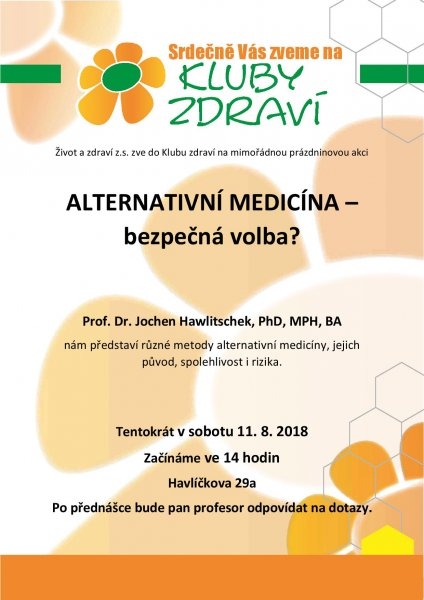 Srdečně Vás zveme na
KLUBY
ZDRAVÍ

Život a zdraví z.s. zve do Klubu zdraví na mimořádnou prázdninovou akci

ALTERNATIVNÍ MEDICÍNA – bezpečná volba?

Prof. Dr. Jochen Hawlitschek, PhD, MPH, BA

nám představí různé metody alternativní medicíny, jejich původ, spolehlivost i rizika.

Tentokrát v sobotu 11. 8. 2018

Začínáme ve 14 hodin

Havlíčkova 29a

Po přednášce bude pan profesor odpovídat na dotazy.